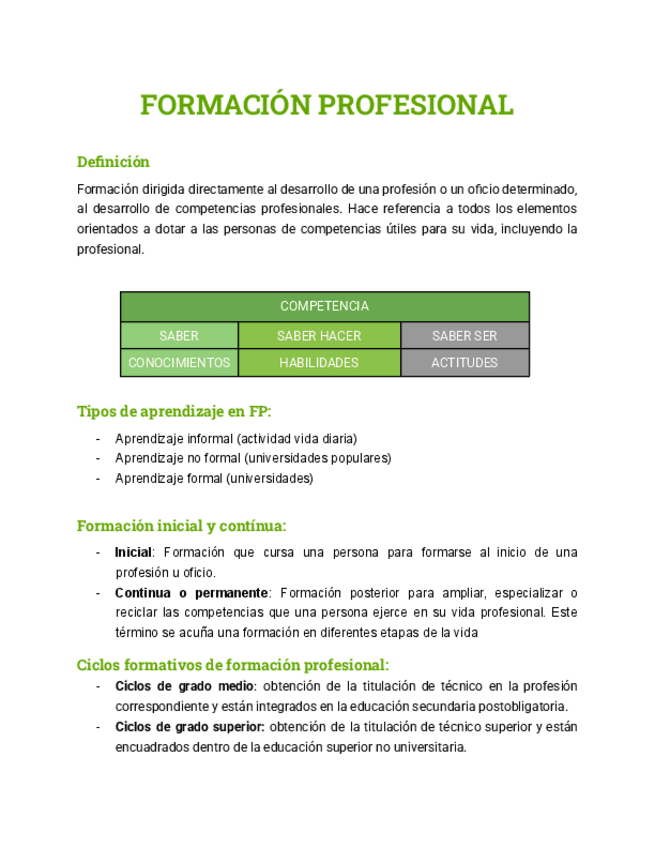 FORMACIÓN PROFESIONAL

Definición

Formación dirigida directamente al desarrollo de una profesión o un oficio determinado, al desarrollo de competencias profesionales. Hace referencia a todos los elementos orientados a dotar a las personas de competencias útiles para su vida, incluyendo la profesional.

| COMPETENCIA | | |
|---|---|---|
| SABER | SABER HACER | SABER SER |
| CONOCIMIENTOS | HABILIDADES | ACTITUDES |

Tipos de aprendizaje en FP:

- Aprendizaje informal (actividad vida diaria)
- Aprendizaje no formal (universidades populares)
- Aprendizaje formal (universidades)

Formación inicial y contínua:

- Inicial: Formación que cursa una persona para formarse al inicio de una profesión u oficio.
- Continua o permanente: Formación posterior para ampliar, especializar o reciclar las competencias que una persona ejerce en su vida profesional. Este término se acuña una formación en diferentes etapas de la vida

Ciclos formativos de formación profesional:

- Ciclos de grado medio: obtención de la titulación de técnico en la profesión correspondiente y están integrados en la educación secundaria postobligatoria.
- Ciclos de grado superior: obtención de la titulación de técnico superior y están encuadrados dentro de la educación superior no universitaria.